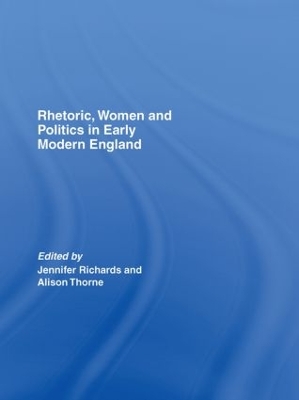 Rhetoric, Women and Politics in Early Modern England

Edited by
Jennifer Richards and Alison Thorne